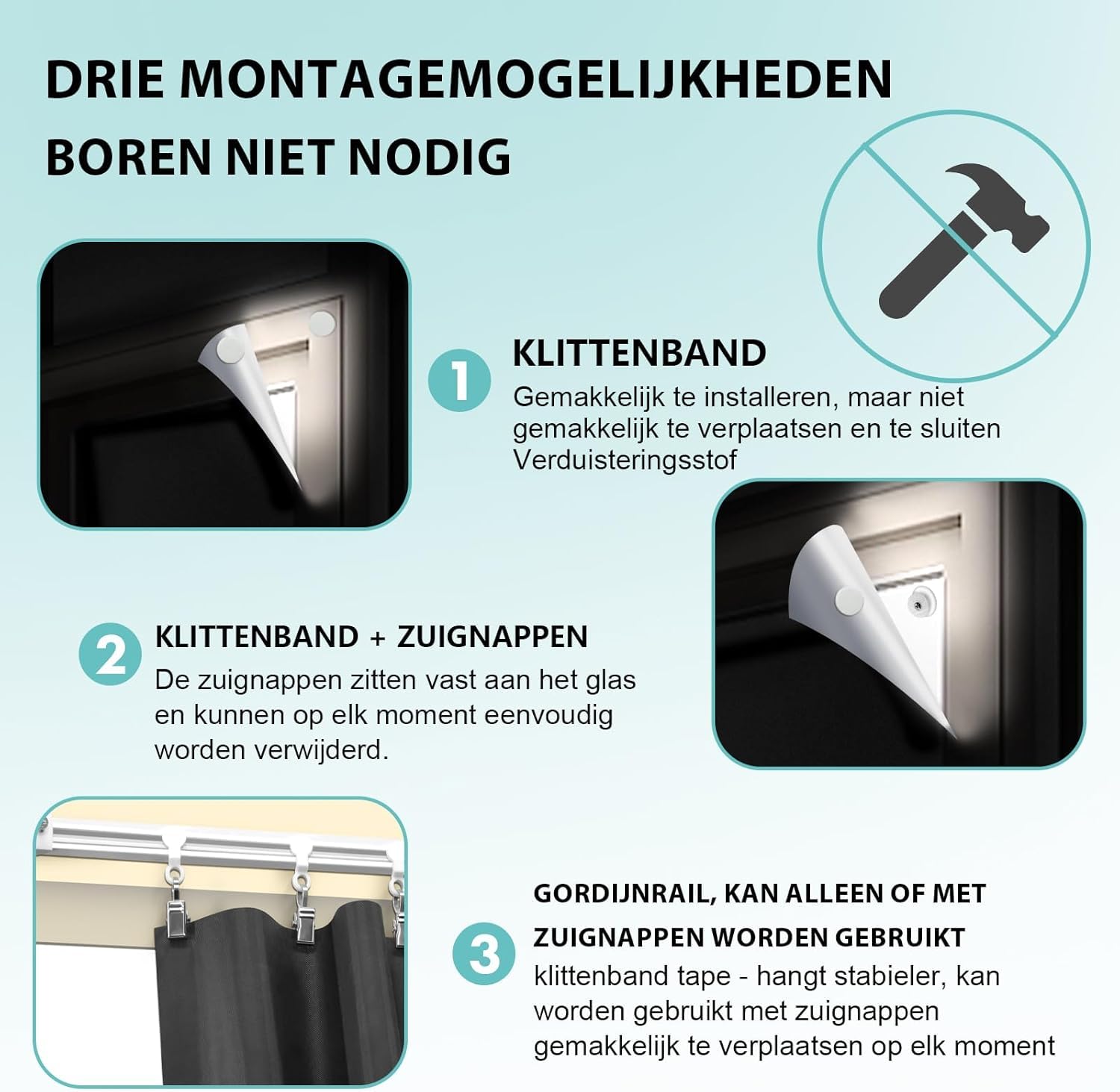 DRIE MONTAGEMOGELIJKHEDEN

BOREN NIET NODIG

1

KLITTENBAND

Gemakkelijk te installeren, maar niet gemakkelijk te verplaatsen en te sluiten Verduisteringsstof

2

KLITTENBAND + ZUIGNAPPEN

De zuignappen zitten vast aan het glas en kunnen op elk moment eenvoudig worden verwijderd.

3

GORDIJNRAIL, KAN ALLEEN OF MET ZUIGNAPPEN WORDEN GEBRUIKT

klittenband tape - hangt stabieler, kan worden gebruikt met zuignappen gemakkelijk te verplaatsen op elk moment